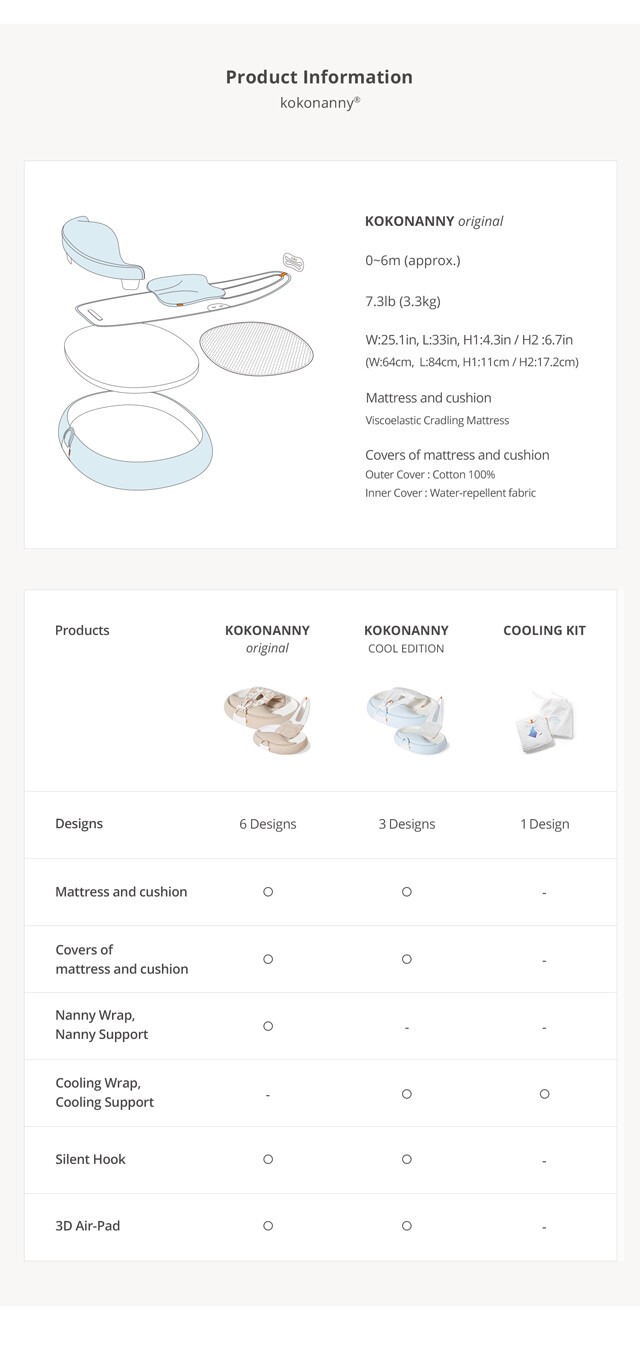 Product Information
kokonanny®

KOKONANNY original

0~6m (approx.)

7.3lb (3.3kg)

W:25.1in, L:33in, H1:4.3in / H2 :6.7in
(W:64cm, L:84cm, H1:11cm / H2:17.2cm)

Mattress and cushion
Viscoelastic Cradling Mattress

Covers of mattress and cushion
Outer Cover : Cotton 100%
Inner Cover : Water-repellent fabric

| Products | KOKONANNY original | KOKONANNY COOL EDITION | COOLING KIT |
|---|---|---|---|
| Designs | 6 Designs | 3 Designs | 1 Design |
| Mattress and cushion | ○ | ○ | - |
| Covers of mattress and cushion | ○ | ○ | - |
| Nanny Wrap, Nanny Support | ○ | - | - |
| Cooling Wrap, Cooling Support | - | ○ | ○ |
| Silent Hook | ○ | ○ | - |
| 3D Air-Pad | ○ | ○ | - |